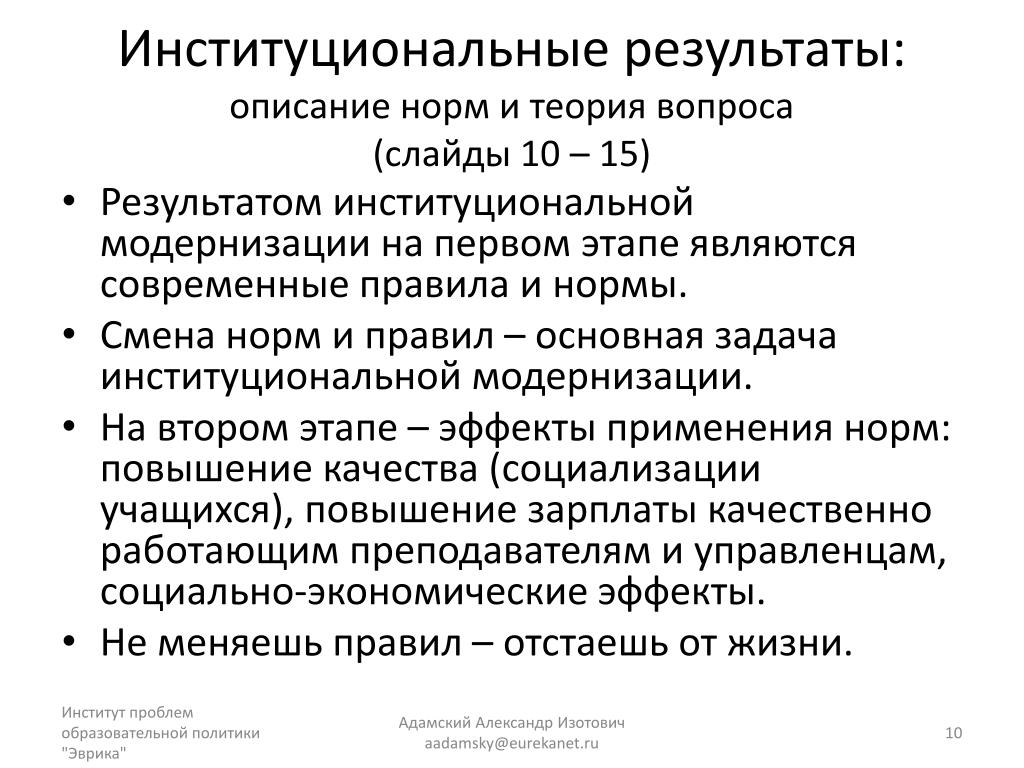 Институциональные результаты:
описание норм и теория вопроса
(слайды 10 – 15)

• Результатом институциональной модернизации на первом этапе являются современные правила и нормы.
• Смена норм и правил – основная задача институциональной модернизации.
• На втором этапе – эффекты применения норм: повышение качества (социализации учащихся), повышение зарплаты качественно работающим преподавателям и управленцам, социально-экономические эффекты.
• Не меняешь правил – отстаешь от жизни.

Институт проблем образовательной политики "Эврика"

Адамский Александр Изотович
aadamsky@eurekanet.ru

10